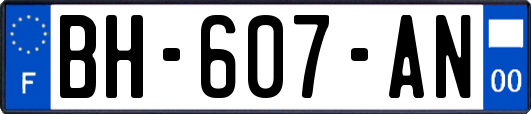 F
BH-607-AN
00